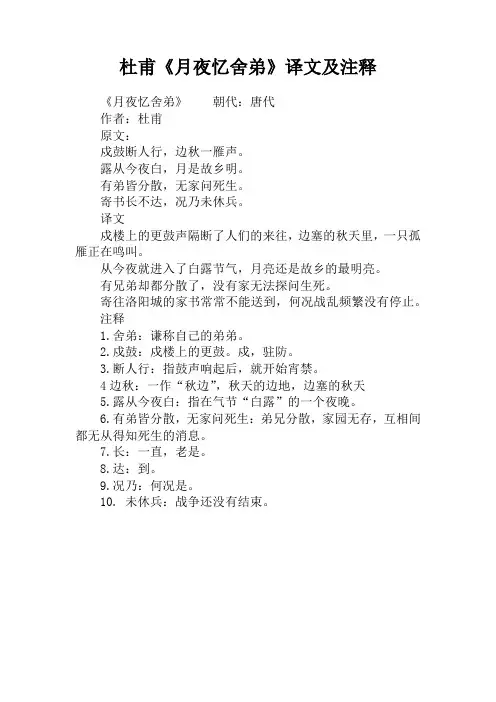 杜甫《月夜忆舍弟》译文及注释

《月夜忆舍弟》　　朝代：唐代

作者：杜甫

原文：

戍鼓断人行，边秋一雁声。

露从今夜白，月是故乡明。

有弟皆分散，无家问死生。

寄书长不达，况乃未休兵。

译文

戍楼上的更鼓声隔断了人们的来往，边塞的秋天里，一只孤雁正在鸣叫。

从今夜就进入了白露节气，月亮还是故乡的最明亮。

有兄弟却都分散了，没有家无法探问生死。

寄往洛阳城的家书常常不能送到，何况战乱频繁没有停止。

注释

1.舍弟：谦称自己的弟弟。

2.戍鼓：戍楼上的更鼓。戍，驻防。

3.断人行：指鼓声响起后，就开始宵禁。

4 边秋：一作“秋边”，秋天的边地，边塞的秋天

5.露从今夜白：指在气节“白露”的一个夜晚。

6.有弟皆分散，无家问死生：弟兄分散，家园无存，互相间都无从得知死生的消息。

7.长：一直，老是。

8.达：到。

9.况乃：何况是。

10. 未休兵：战争还没有结束。